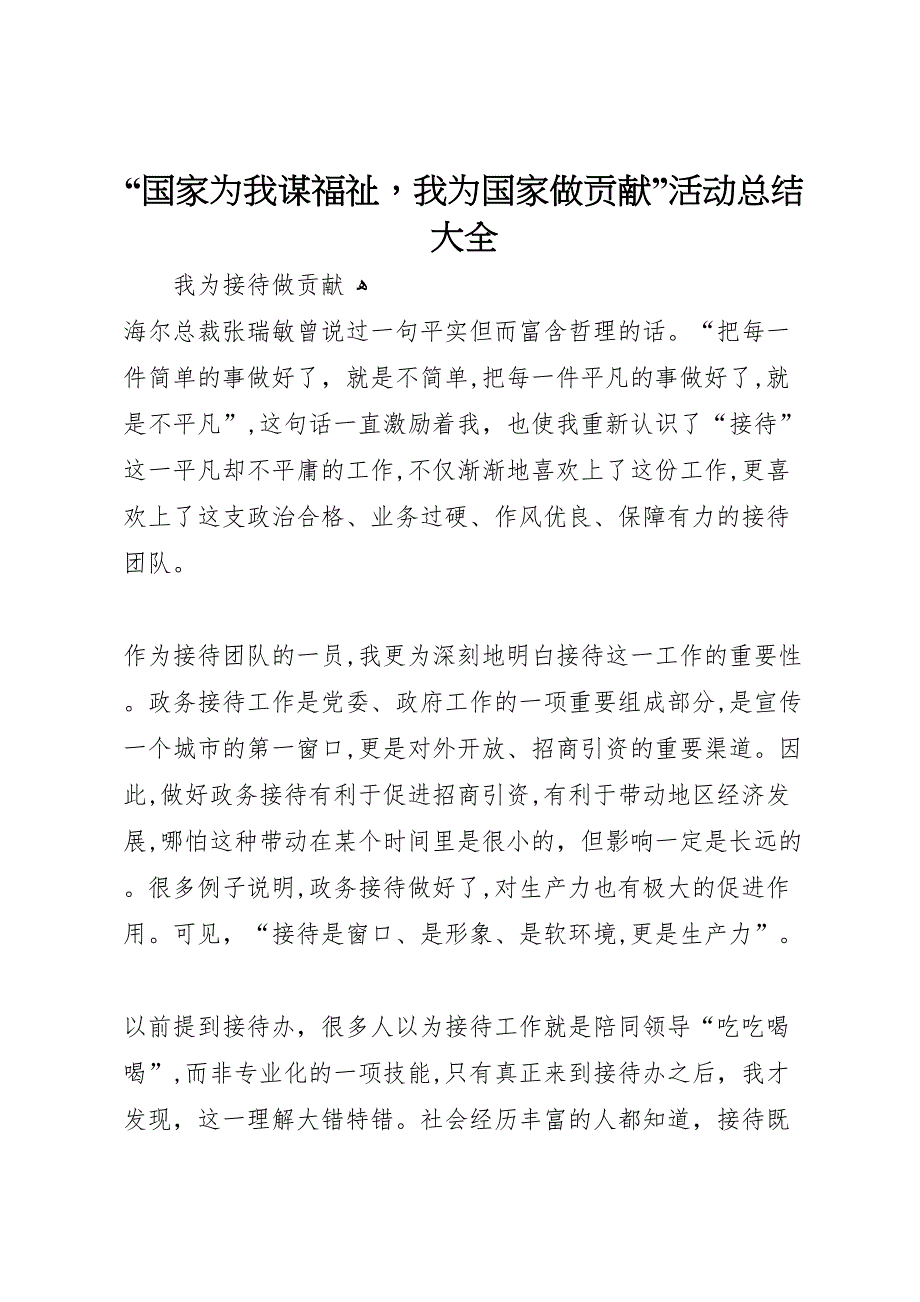 “国家为我谋福祉，我为国家做贡献”活动总结大全

我为接待做贡献

海尔总裁张瑞敏曾说过一句平实但而富含哲理的话。“把每一件简单的事做好了，就是不简单,把每一件平凡的事做好了,就是不平凡”,这句话一直激励着我，也使我重新认识了“接待”这一平凡却不平庸的工作,不仅渐渐地喜欢上了这份工作,更喜欢上了这支政治合格、业务过硬、作风优良、保障有力的接待团队。

作为接待团队的一员,我更为深刻地明白接待这一工作的重要性。政务接待工作是党委、政府工作的一项重要组成部分,是宣传一个城市的第一窗口,更是对外开放、招商引资的重要渠道。因此,做好政务接待有利于促进招商引资,有利于带动地区经济发展,哪怕这种带动在某个时间里是很小的，但影响一定是长远的。很多例子说明,政务接待做好了,对生产力也有极大的促进作用。可见，“接待是窗口、是形象、是软环境,更是生产力”。

以前提到接待办，很多人以为接待工作就是陪同领导“吃吃喝喝”,而非专业化的一项技能,只有真正来到接待办之后，我才发现，这一理解大错特错。社会经历丰富的人都知道，接待既